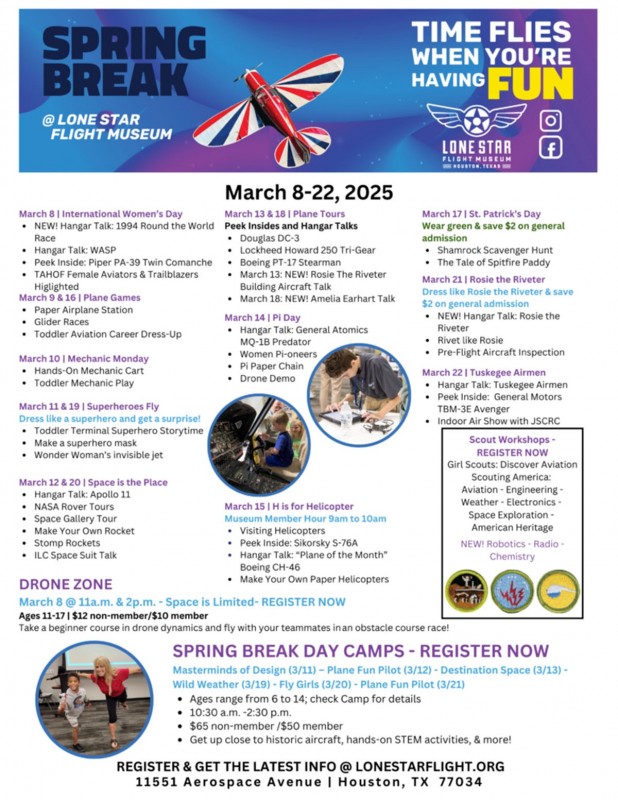 SPRING BREAK

@ LONE STAR FLIGHT MUSEUM

TIME FLIES WHEN YOU'RE HAVING FUN

LONE STAR FLIGHT MUSEUM HOUSTON, TEXAS

March 8-22, 2025

March 8 | International Women's Day
- NEW! Hangar Talk: 1994 Round the World Race
- Hangar Talk: WASP
- Peek Inside: Piper PA-39 Twin Comanche
- TAHOF Female Aviators & Trailblazers Higlighted

March 9 & 16 | Plane Games
- Paper Airplane Station
- Glider Races
- Toddler Aviation Career Dress-Up

March 10 | Mechanic Monday
- Hands-On Mechanic Cart
- Toddler Mechanic Play

March 11 & 19 | Superheroes Fly
Dress like a superhero and get a surprise!
- Toddler Terminal Superhero Storytime
- Make a superhero mask
- Wonder Woman's invisible jet

March 12 & 20 | Space is the Place
- Hangar Talk: Apollo 11
- NASA Rover Tours
- Space Gallery Tour
- Make Your Own Rocket
- Stomp Rockets
- ILC Space Suit Talk

March 13 & 18 | Plane Tours
Peek Insides and Hangar Talks
- Douglas DC-3
- Lockheed Howard 250 Tri-Gear
- Boeing PT-17 Stearman
- March 13: NEW! Rosie The Riveter Building Aircraft Talk
- March 18: NEW! Amelia Earhart Talk

March 14 | Pi Day
- Hangar Talk: General Atomics MQ-1B Predator
- Women Pi-oneers
- Pi Paper Chain
- Drone Demo

March 15 | H is for Helicopter
Museum Member Hour 9am to 10am
- Visiting Helicopters
- Peek Inside: Sikorsky S-76A
- Hangar Talk: "Plane of the Month" Boeing CH-46
- Make Your Own Paper Helicopters

March 17 | St. Patrick's Day
Wear green & save $2 on general admission
- Shamrock Scavenger Hunt
- The Tale of Spitfire Paddy

March 21 | Rosie the Riveter
Dress like Rosie the Riveter & save $2 on general admission
- NEW! Hangar Talk: Rosie the Riveter
- Rivet like Rosie
- Pre-Flight Aircraft Inspection

March 22 | Tuskegee Airmen
- Hangar Talk: Tuskegee Airmen
- Peek Inside: General Motors TBM-3E Avenger
- Indoor Air Show with JSCRC

Scout Workshops - REGISTER NOW
Girl Scouts: Discover Aviation
Scouting America: Aviation - Engineering - Weather - Electronics - Space Exploration - American Heritage
NEW! Robotics - Radio - Chemistry

DRONE ZONE
March 8 @ 11a.m. & 2p.m. - Space is Limited- REGISTER NOW
Ages 11-17 | $12 non-member/$10 member
Take a beginner course in drone dynamics and fly with your teammates in an obstacle course race!

SPRING BREAK DAY CAMPS - REGISTER NOW
Masterminds of Design (3/11) – Plane Fun Pilot (3/12) - Destination Space (3/13) - Wild Weather (3/19) - Fly Girls (3/20) - Plane Fun Pilot (3/21)
- Ages range from 6 to 14; check Camp for details
- 10:30 a.m. -2:30 p.m.
- $65 non-member /$50 member
- Get up close to historic aircraft, hands-on STEM activities, & more!

REGISTER & GET THE LATEST INFO @ LONESTARFLIGHT.ORG
11551 Aerospace Avenue | Houston, TX 77034